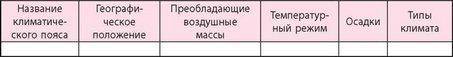 | Название климатического пояса | Географическое положение | Преобладающие воздушные массы | Температурный режим | Осадки | Типы климата |
|---|---|---|---|---|---|
| | | | | | |